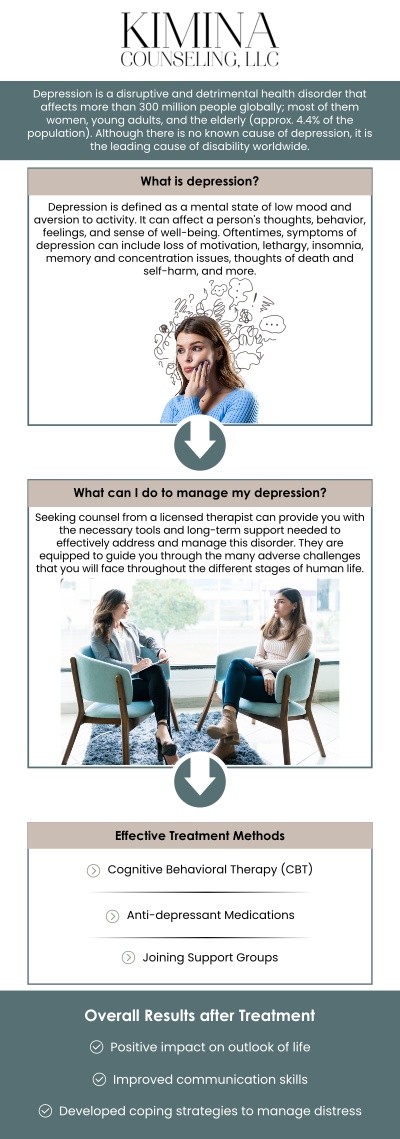 KIMINA
COUNSELING, LLC

Depression is a disruptive and detrimental health disorder that affects more than 300 million people globally; most of them women, young adults, and the elderly (approx. 4.4% of the population). Although there is no known cause of depression, it is the leading cause of disability worldwide.

What is depression?

Depression is defined as a mental state of low mood and aversion to activity. It can affect a person's thoughts, behavior, feelings, and sense of well-being. Oftentimes, symptoms of depression can include loss of motivation, lethargy, insomnia, memory and concentration issues, thoughts of death and self-harm, and more.

What can I do to manage my depression?

Seeking counsel from a licensed therapist can provide you with the necessary tools and long-term support needed to effectively address and manage this disorder. They are equipped to guide you through the many adverse challenges that you will face throughout the different stages of human life.

Effective Treatment Methods

Cognitive Behavioral Therapy (CBT)

Anti-depressant Medications

Joining Support Groups

Overall Results after Treatment

Positive impact on outlook of life

Improved communication skills

Developed coping strategies to manage distress